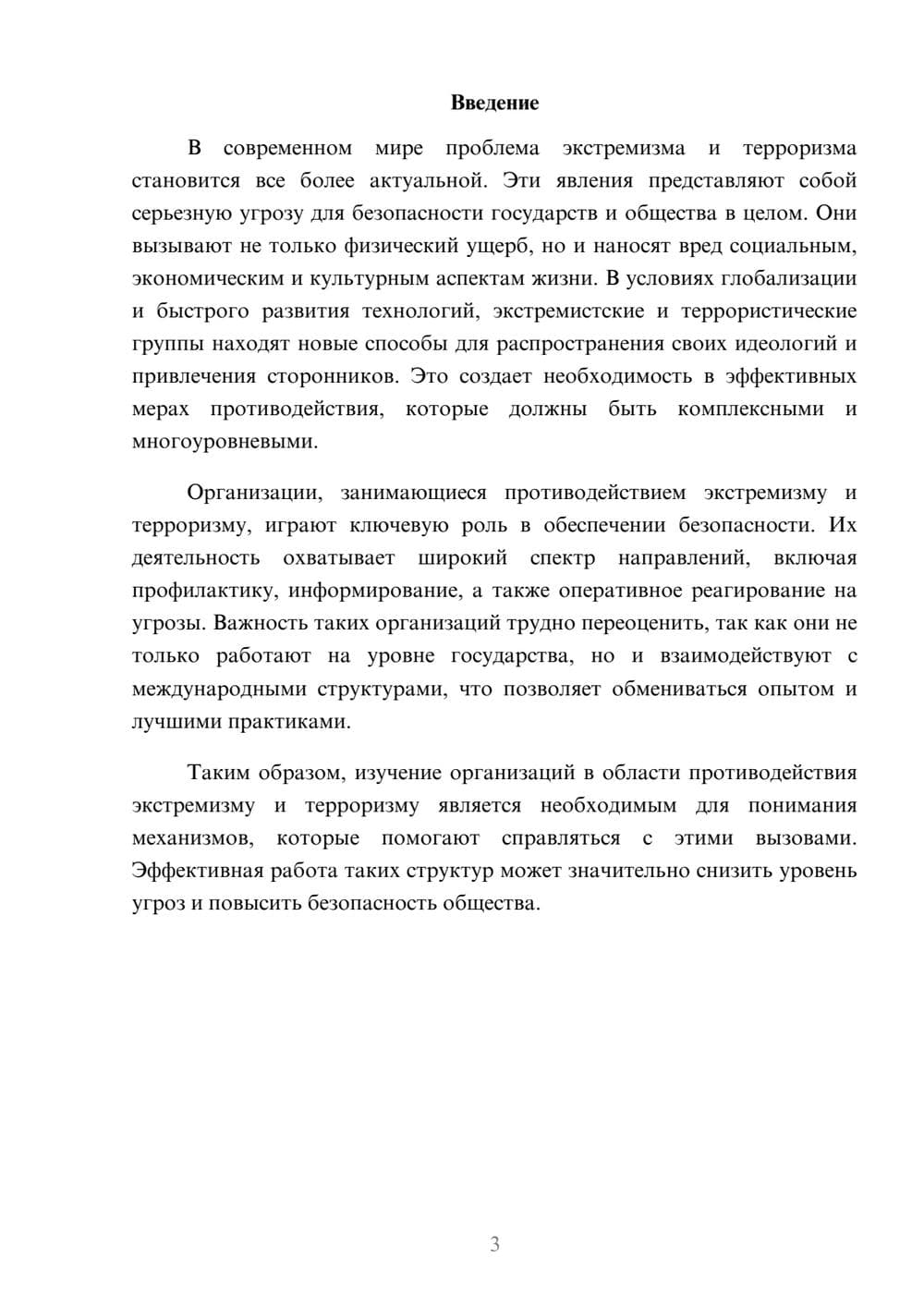 Введение

В современном мире проблема экстремизма и терроризма становится все более актуальной. Эти явления представляют собой серьезную угрозу для безопасности государств и общества в целом. Они вызывают не только физический ущерб, но и наносят вред социальным, экономическим и культурным аспектам жизни. В условиях глобализации и быстрого развития технологий, экстремистские и террористические группы находят новые способы для распространения своих идеологий и привлечения сторонников. Это создает необходимость в эффективных мерах противодействия, которые должны быть комплексными и многоуровневыми.

Организации, занимающиеся противодействием экстремизму и терроризму, играют ключевую роль в обеспечении безопасности. Их деятельность охватывает широкий спектр направлений, включая профилактику, информирование, а также оперативное реагирование на угрозы. Важность таких организаций трудно переоценить, так как они не только работают на уровне государства, но и взаимодействуют с международными структурами, что позволяет обмениваться опытом и лучшими практиками.

Таким образом, изучение организаций в области противодействия экстремизму и терроризму является необходимым для понимания механизмов, которые помогают справляться с этими вызовами. Эффективная работа таких структур может значительно снизить уровень угроз и повысить безопасность общества.

3